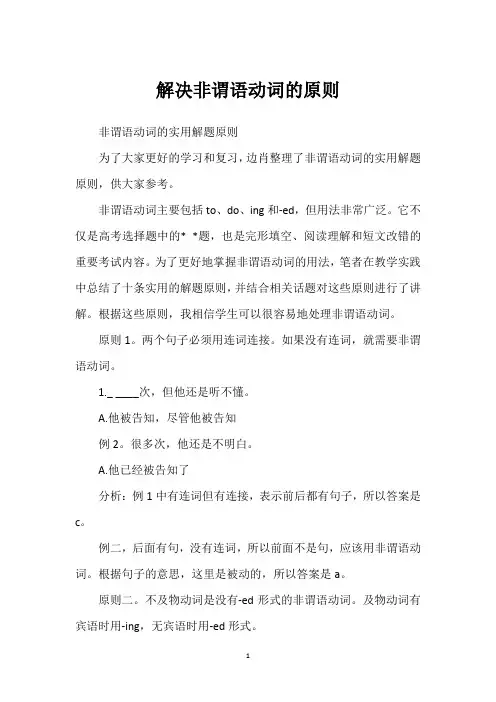 解决非谓语动词的原则

非谓语动词的实用解题原则

为了大家更好的学习和复习，边肖整理了非谓语动词的实用解题原则，供大家参考。

非谓语动词主要包括 to、do、ing 和-ed，但用法非常广泛。它不仅是高考选择题中的* *题，也是完形填空、阅读理解和短文改错的重要考试内容。为了更好地掌握非谓语动词的用法，笔者在教学实践中总结了十条实用的解题原则，并结合相关话题对这些原则进行了讲解。根据这些原则，我相信学生可以很容易地处理非谓语动词。

原则 1。两个句子必须用连词连接。如果没有连词，就需要非谓语动词。

1._ ____次，但他还是听不懂。

A.他被告知，尽管他被告知

例 2。很多次，他还是不明白。

A.他已经被告知了

分析：例 1 中有连词但有连接，表示前后都有句子，所以答案是 c。

例二，后面有句，没有连词，所以前面不是句，应该用非谓语动词。根据句子的意思，这里是被动的，所以答案是 a。

原则二。不及物动词是没有-ed 形式的非谓语动词。及物动词有宾语时用-ing，无宾语时用-ed 形式。

1